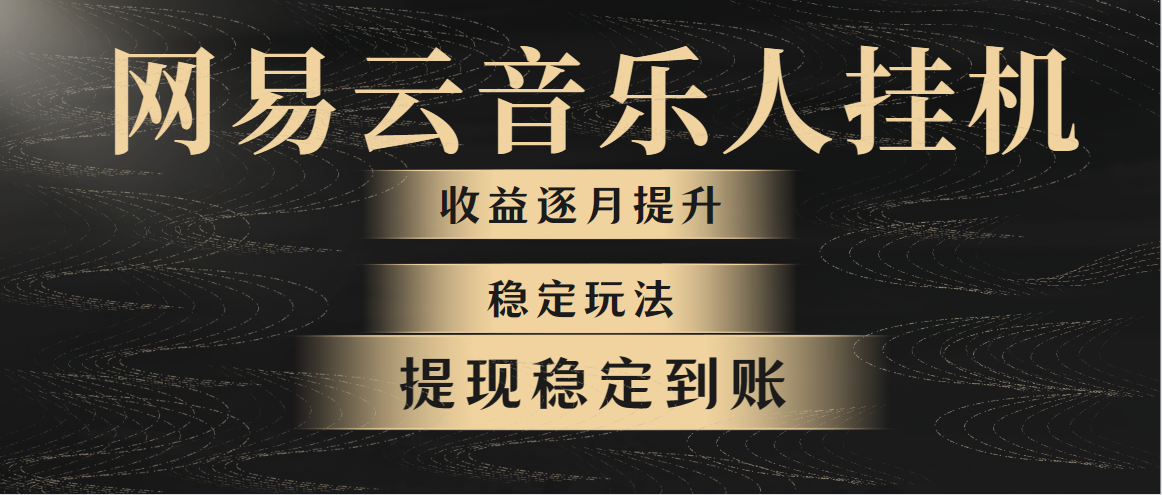 网易云音乐人挂机

收益逐月提升

稳定玩法

提现稳定到账